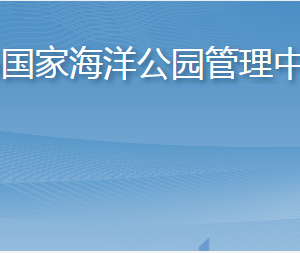 国家海洋公园管理中